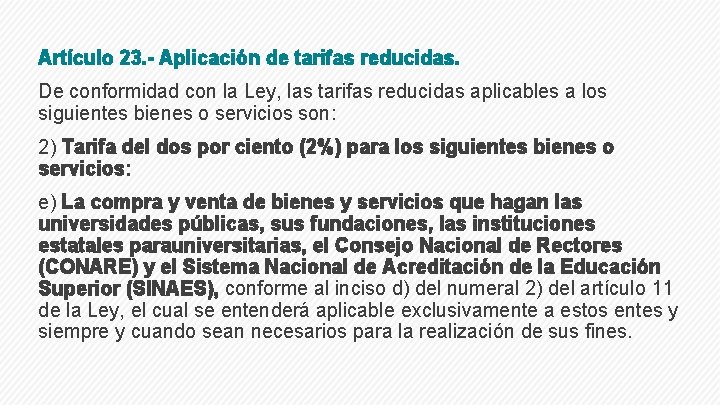 Artículo 23.- Aplicación de tarifas reducidas.

De conformidad con la Ley, las tarifas reducidas aplicables a los siguientes bienes o servicios son:

2) Tarifa del dos por ciento (2%) para los siguientes bienes o servicios:

e) La compra y venta de bienes y servicios que hagan las universidades públicas, sus fundaciones, las instituciones estatales parauniversitarias, el Consejo Nacional de Rectores (CONARE) y el Sistema Nacional de Acreditación de la Educación Superior (SINAES), conforme al inciso d) del numeral 2) del artículo 11 de la Ley, el cual se entenderá aplicable exclusivamente a estos entes y siempre y cuando sean necesarios para la realización de sus fines.